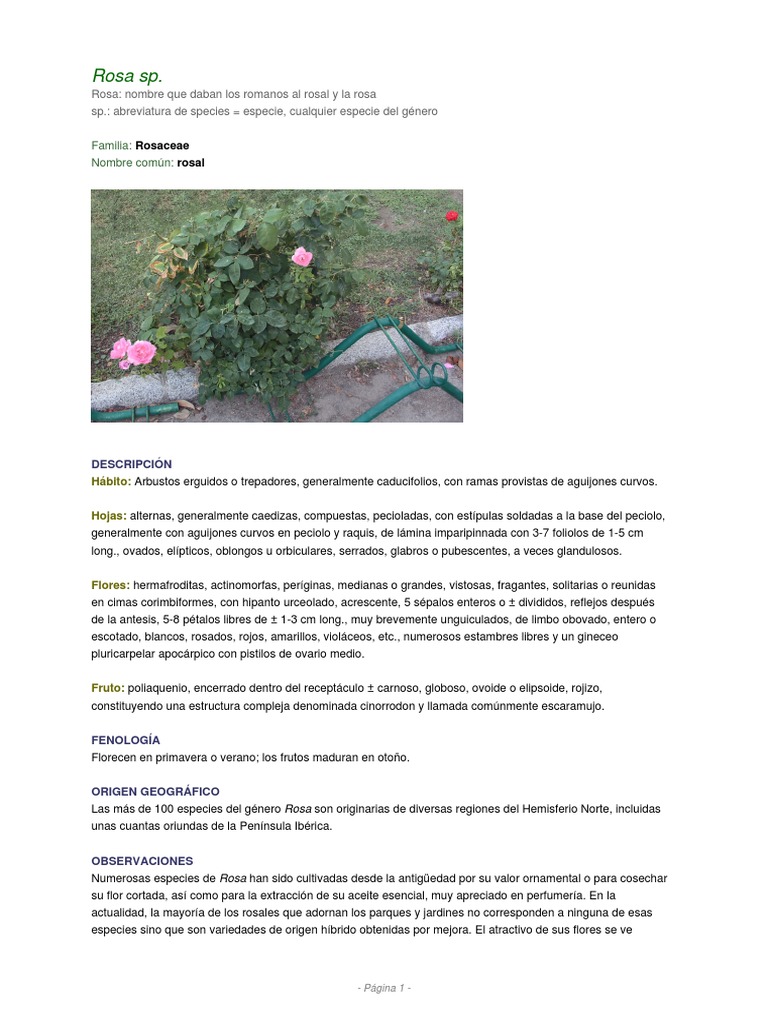 Rosa sp.
Rosa: nombre que daban los romanos al rosal y la rosa
sp.: abreviatura de species = especie, cualquier especie del género

Familia: Rosaceae
Nombre común: rosal

DESCRIPCIÓN
Hábito: Arbustos erguidos o trepadores, generalmente caducifolios, con ramas provistas de aguijones curvos.

Hojas: alternas, generalmente caedizas, compuestas, pecioladas, con estípulas soldadas a la base del peciolo, generalmente con aguijones curvos en peciolo y raquis, de lámina imparipinnada con 3-7 foliolos de 1-5 cm long., ovados, elípticos, oblongos u orbiculares, serrados, glabros o pubescentes, a veces glandulosos.

Flores: hermafroditas, actinomorfas, períginas, medianas o grandes, vistosas, fragantes, solitarias o reunidas en cimas corimbiformes, con hipanto urceolado, acrescente, 5 sépalos enteros o ± divididos, reflejos después de la antesis, 5-8 pétalos libres de ± 1-3 cm long., muy brevemente unguiculados, de limbo obovado, entero o escotado, blancos, rosados, rojos, amarillos, violáceos, etc., numerosos estambres libres y un gineceo pluricarpelar apocárpico con pistilos de ovario medio.

Fruto: poliaquenio, encerrado dentro del receptáculo ± carnoso, globoso, ovoide o elipsoide, rojizo, constituyendo una estructura compleja denominada cinorrodon y llamada comúnmente escaramujo.

FENOLOGÍA
Florecen en primavera o verano; los frutos maduran en otoño.

ORIGEN GEOGRÁFICO
Las más de 100 especies del género Rosa son originarias de diversas regiones del Hemisferio Norte, incluidas unas cuantas oriundas de la Península Ibérica.

OBSERVACIONES
Numerosas especies de Rosa han sido cultivadas desde la antigüedad por su valor ornamental o para cosechar su flor cortada, así como para la extracción de su aceite esencial, muy apreciado en perfumería. En la actualidad, la mayoría de los rosales que adornan los parques y jardines no corresponden a ninguna de esas especies sino que son variedades de origen híbrido obtenidas por mejora. El atractivo de sus flores se ve

- Página 1 -